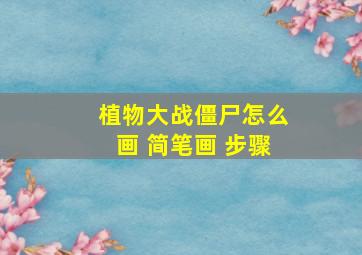 植物大战僵尸怎么画 简笔画 步骤